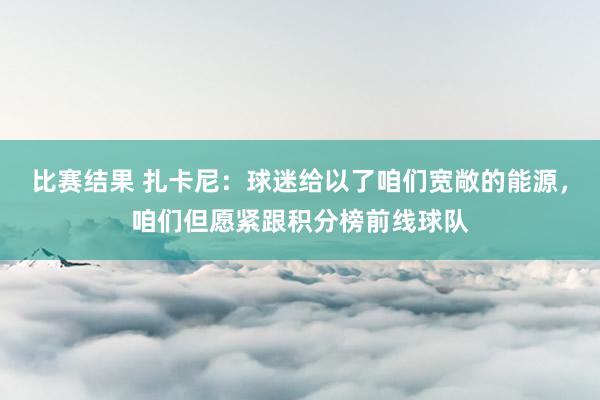 比赛结果 扎卡尼：球迷给以了咱们宽敞的能源，咱们但愿紧跟积分榜前线球队